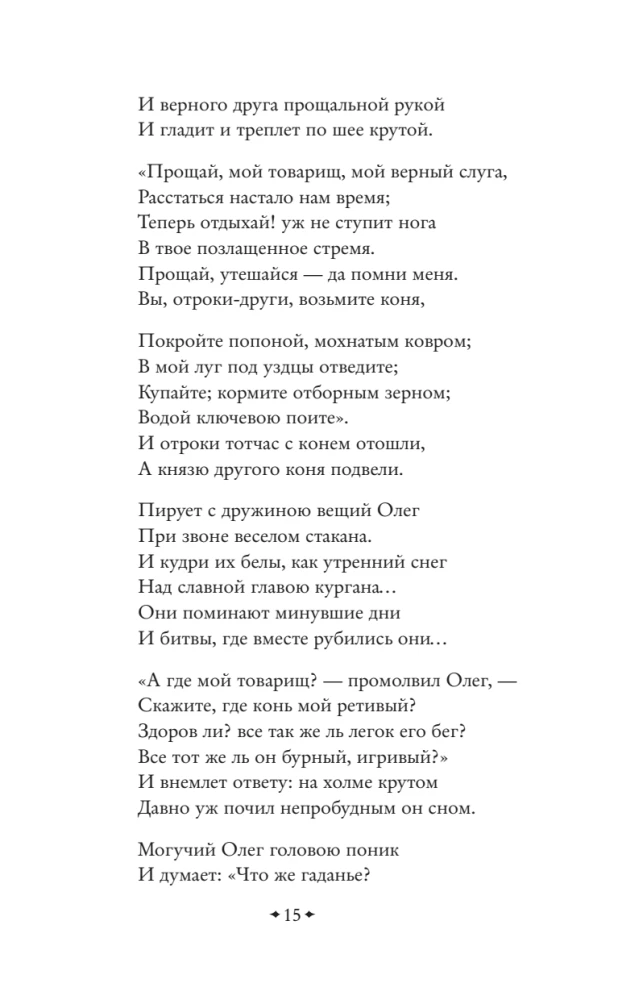 И верного друга прощальной рукой
И гладит и треплет по шее крутой.

«Прощай, мой товарищ, мой верный слуга,
Расстаться настало нам время;
Теперь отдыхай! уж не ступит нога
В твое позлащенное стремя.
Прощай, утешайся — да помни меня.
Вы, отроки-други, возьмите коня,

Покройте попоной, мохнатым ковром;
В мой луг под уздцы отведите;
Купайте; кормите отборным зерном;
Водой ключевою поите».
И отроки тотчас с конем отошли,
А князю другого коня подвели.

Пирует с дружиною вещий Олег
При звоне веселом стакана.
И кудри их белы, как утренний снег
Над славной главою кургана...
Они поминают минувшие дни
И битвы, где вместе рубились они...

«А где мой товарищ? — промолвил Олег, —
Скажите, где конь мой ретивый?
Здоров ли? все так же ль легок его бег?
Все тот же ль он бурный, игривый?»
И внемлет ответу: на холме крутом
Давно уж почил непробудным он сном.

Могучий Олег головою поник
И думает: «Что же гаданье?

15